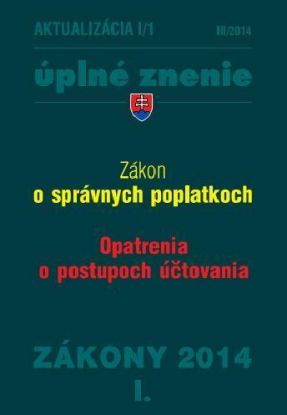 AKTUALIZÁCIA I/1 III/2014

úplné znenie

Zákon
o správnych poplatkoch

Opatrenia
o postupoch účtovania

ZÁKONY 2014
I.